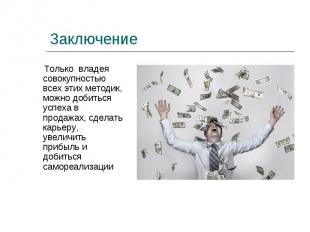 Заключение

Только владея совокупностью всех этих методик, можно добиться успеха в продажах, сделать карьеру, увеличить прибыль и добиться самореализации